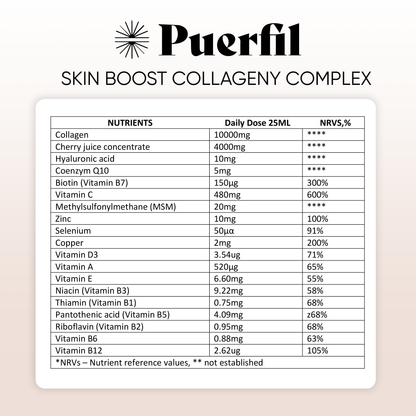 Puerfil

SKIN BOOST COLLAGENY COMPLEX

| NUTRIENTS | Daily Dose 25ML | NRVS,% |
|---|---|---|
| Collagen | 10000mg | **** |
| Cherry juice concentrate | 4000mg | **** |
| Hyaluronic acid | 10mg | **** |
| Coenzym Q10 | 5mg | **** |
| Biotin (Vitamin B7) | 150µg | 300% |
| Vitamin C | 480mg | 600% |
| Methylsulfonylmethane (MSM) | 20mg | **** |
| Zinc | 10mg | 100% |
| Selenium | 50µα | 91% |
| Copper | 2mg | 200% |
| Vitamin D3 | 3.54ug | 71% |
| Vitamin A | 520µg | 65% |
| Vitamin E | 6.60mg | 55% |
| Niacin (Vitamin B3) | 9.22mg | 58% |
| Thiamin (Vitamin B1) | 0.75mg | 68% |
| Pantothenic acid (Vitamin B5) | 4.09mg | z68% |
| Riboflavin (Vitamin B2) | 0.95mg | 68% |
| Vitamin B6 | 0.88mg | 63% |
| Vitamin B12 | 2.62ug | 105% |

*NRVs – Nutrient reference values, ** not established